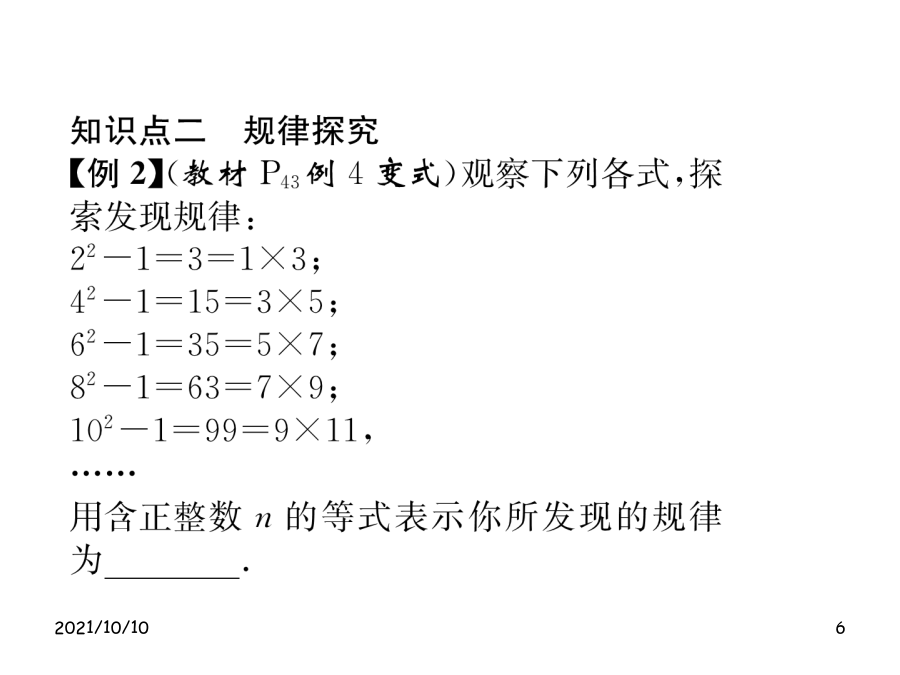 知识点二　规律探究

【例 2】(教材 $P_{43}$ 例 4 变式)观察下列各式，探索发现规律：

$2^2-1=3=1\times3$；

$4^2-1=15=3\times5$；

$6^2-1=35=5\times7$；

$8^2-1=63=7\times9$；

$10^2-1=99=9\times11$，

……

用含正整数 $n$ 的等式表示你所发现的规律为________.

2021/10/10

6